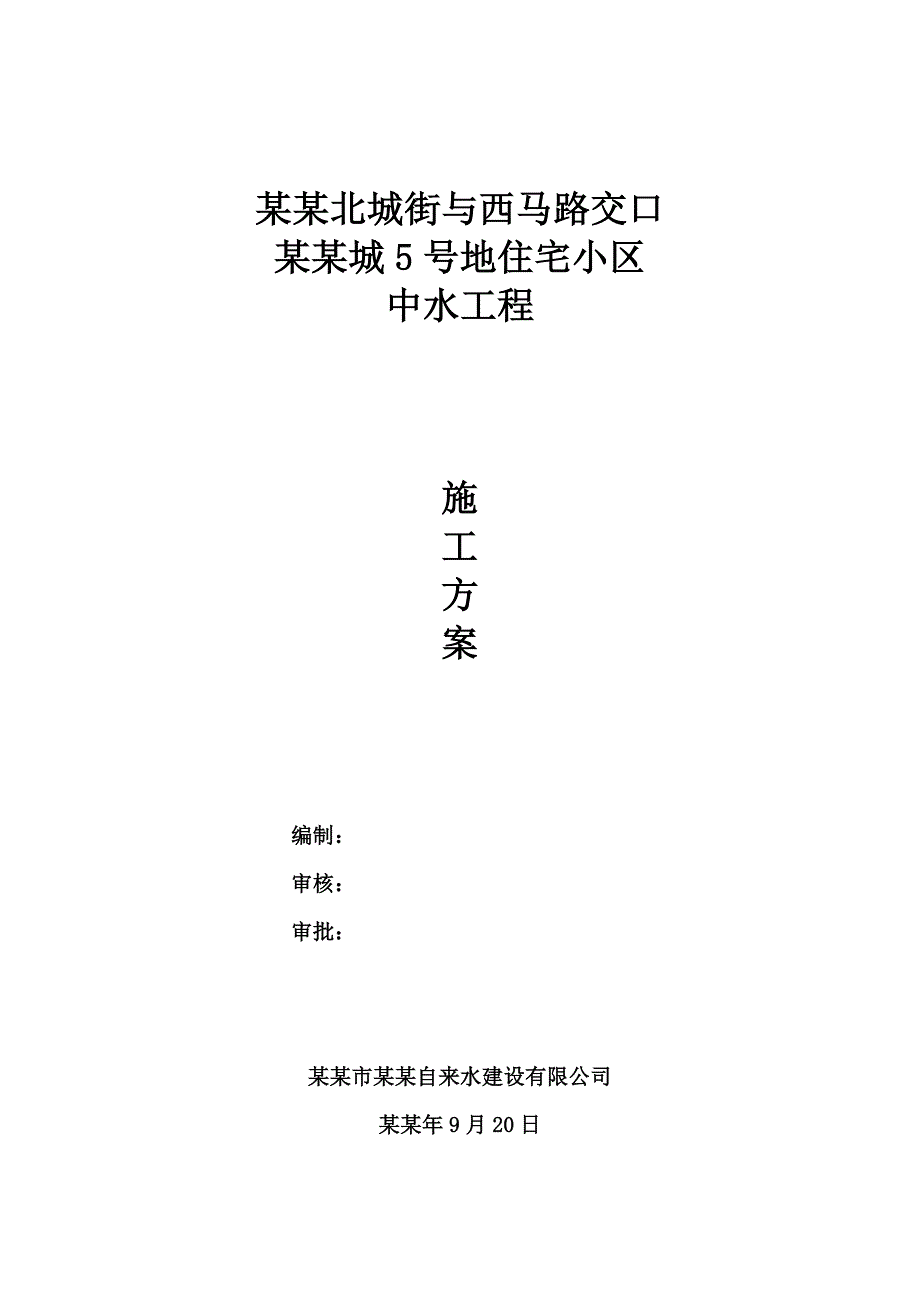 某某北城街与西马路交口
某某城 5 号地住宅小区
中水工程

施
工
方
案

编制：

审核：

审批：

某某市某某自来水建设有限公司

某某年 9 月 20 日